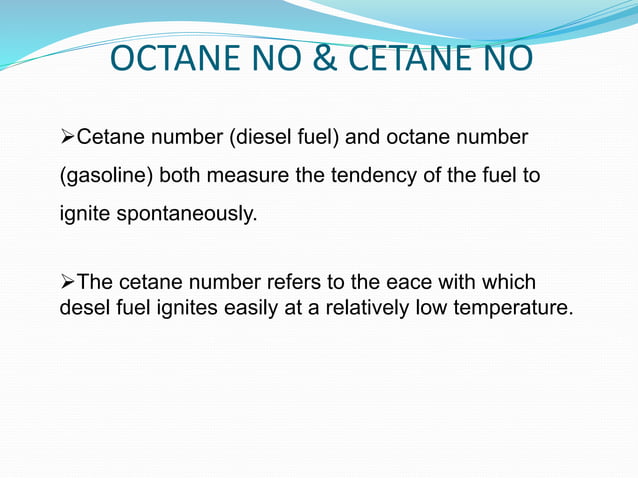 OCTANE NO & CETANE NO

➢Cetane number (diesel fuel) and octane number (gasoline) both measure the tendency of the fuel to ignite spontaneously.

➢The cetane number refers to the eace with which desel fuel ignites easily at a relatively low temperature.